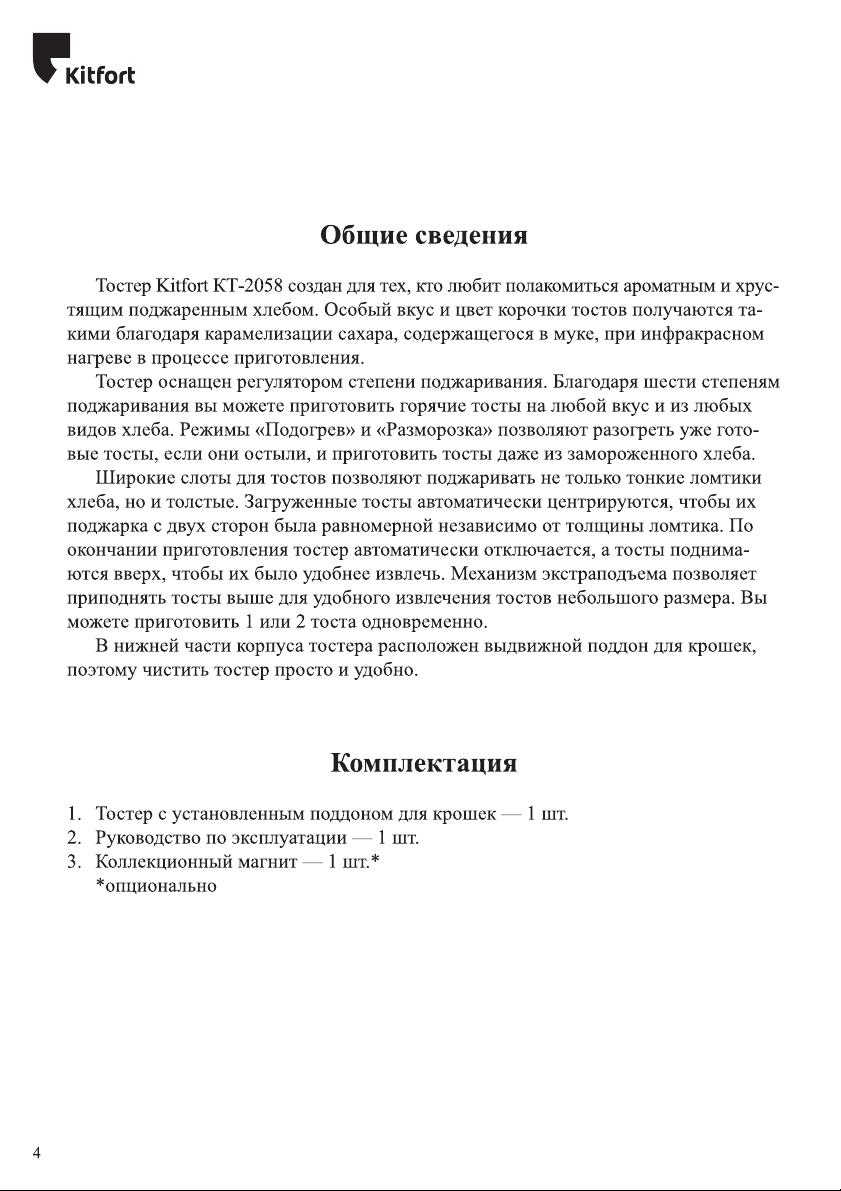 Kitfort

Общие сведения

Тостер Kitfort КТ-2058 создан для тех, кто любит полакомиться ароматным и хрустящим поджаренным хлебом. Особый вкус и цвет корочки тостов получаются такими благодаря карамелизации сахара, содержащегося в муке, при инфракрасном нагреве в процессе приготовления.

Тостер оснащен регулятором степени поджаривания. Благодаря шести степеням поджаривания вы можете приготовить горячие тосты на любой вкус и из любых видов хлеба. Режимы «Подогрев» и «Разморозка» позволяют разогреть уже готовые тосты, если они остыли, и приготовить тосты даже из замороженного хлеба.

Широкие слоты для тостов позволяют поджаривать не только тонкие ломтики хлеба, но и толстые. Загруженные тосты автоматически центрируются, чтобы их поджарка с двух сторон была равномерной независимо от толщины ломтика. По окончании приготовления тостер автоматически отключается, а тосты поднимаются вверх, чтобы их было удобнее извлечь. Механизм экстраподъема позволяет приподнять тосты выше для удобного извлечения тостов небольшого размера. Вы можете приготовить 1 или 2 тоста одновременно.

В нижней части корпуса тостера расположен выдвижной поддон для крошек, поэтому чистить тостер просто и удобно.

Комплектация

1. Тостер с установленным поддоном для крошек — 1 шт.
2. Руководство по эксплуатации — 1 шт.
3. Коллекционный магнит — 1 шт.*
*опционально

4